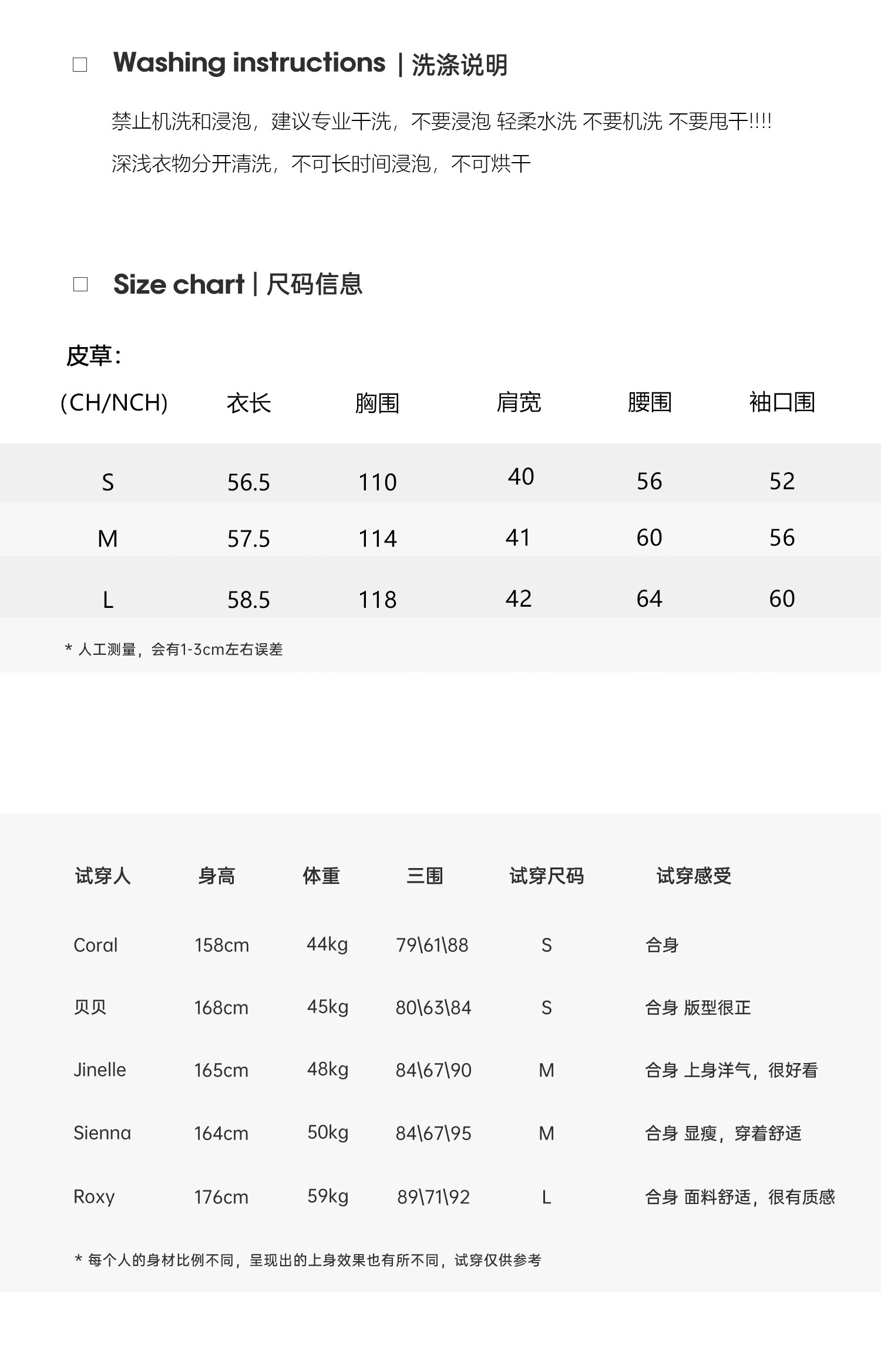 ☐ Washing instructions | 洗涤说明

禁止机洗和浸泡，建议专业干洗，不要浸泡 轻柔水洗 不要机洗 不要甩干!!!!

深浅衣物分开清洗，不可长时间浸泡，不可烘干

☐ Size chart | 尺码信息

皮草：

| (CH/NCH) | 衣长 | 胸围 | 肩宽 | 腰围 | 袖口围 |
|---|---|---|---|---|---|
| S | 56.5 | 110 | 40 | 56 | 52 |
| M | 57.5 | 114 | 41 | 60 | 56 |
| L | 58.5 | 118 | 42 | 64 | 60 |

* 人工测量，会有1-3cm左右误差

| 试穿人 | 身高 | 体重 | 三围 | 试穿尺码 | 试穿感受 |
|---|---|---|---|---|---|
| Coral | 158cm | 44kg | 79\61\88 | S | 合身 |
| 贝贝 | 168cm | 45kg | 80\63\84 | S | 合身 版型很正 |
| Jinelle | 165cm | 48kg | 84\67\90 | M | 合身 上身洋气，很好看 |
| Sienna | 164cm | 50kg | 84\67\95 | M | 合身 显瘦，穿着舒适 |
| Roxy | 176cm | 59kg | 89\71\92 | L | 合身 面料舒适，很有质感 |

* 每个人的身材比例不同，呈现出的上身效果也有所不同，试穿仅供参考